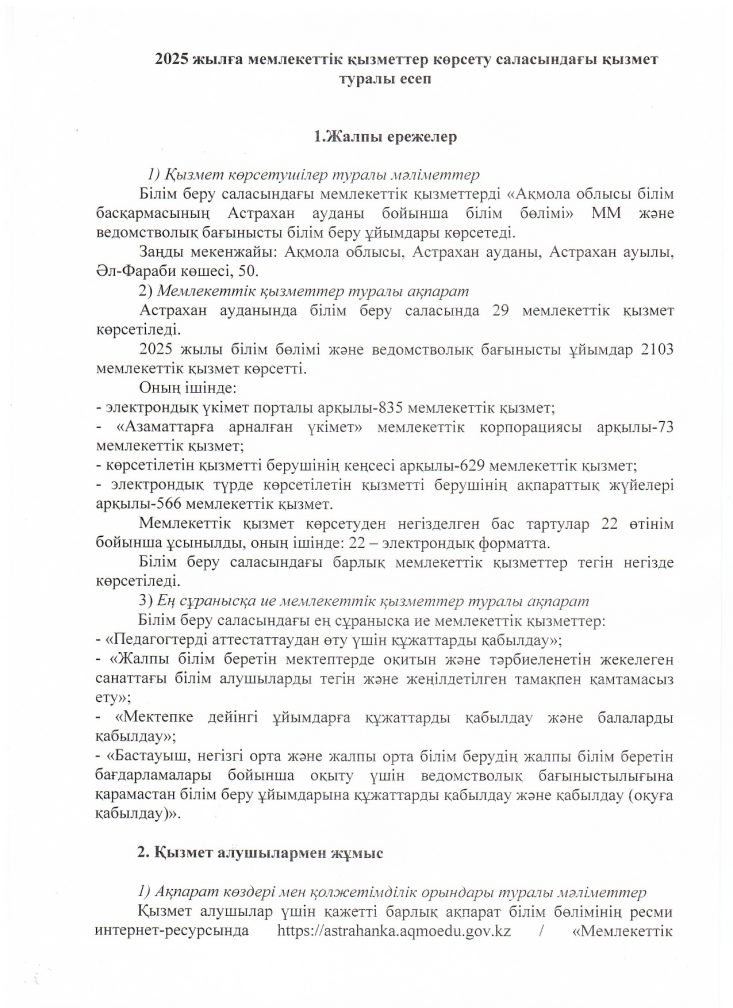 2025 жылға мемлекеттік қызметтер көрсету саласындағы қызмет туралы есеп

1.Жалпы ережелер

1) Қызмет көрсетушілер туралы мәліметтер

Білім беру саласындағы мемлекеттік қызметтерді «Ақмола облысы білім басқармасының Астрахан ауданы бойынша білім бөлімі» ММ және ведомстволық бағынысты білім беру ұйымдары көрсетеді.

Заңды мекенжайы: Ақмола облысы, Астрахан ауданы, Астрахан ауылы, Әл-Фараби көшесі, 50.

2) Мемлекеттік қызметтер туралы ақпарат

Астрахан ауданында білім беру саласында 29 мемлекеттік қызмет көрсетіледі.

2025 жылы білім бөлімі және ведомстволық бағынысты ұйымдар 2103 мемлекеттік қызмет көрсетті.

Оның ішінде:
- электрондық үкімет порталы арқылы-835 мемлекеттік қызмет;
- «Азаматтарға арналған үкімет» мемлекеттік корпорациясы арқылы-73 мемлекеттік қызмет;
- көрсетілетін қызметті берушінің кеңсесі арқылы-629 мемлекеттік қызмет;
- электрондық түрде көрсетілетін қызметті берушінің ақпараттық жүйелері арқылы-566 мемлекеттік қызмет.

Мемлекеттік қызмет көрсетуден негізделген бас тартулар 22 өтінім бойынша ұсынылды, оның ішінде: 22 – электрондық форматта.

Білім беру саласындағы барлық мемлекеттік қызметтер тегін негізде көрсетіледі.

3) Ең сұранысқа ие мемлекеттік қызметтер туралы ақпарат

Білім беру саласындағы ең сұранысқа ие мемлекеттік қызметтер:
- «Педагогтерді аттестаттаудан өту үшін құжаттарды қабылдау»;
- «Жалпы білім беретін мектептерде оқитын және тәрбиеленетін жекелеген санаттағы білім алушыларды тегін және жеңілдетілген тамақпен қамтамасыз ету»;
- «Мектепке дейінгі ұйымдарға құжаттарды қабылдау және балаларды қабылдау»;
- «Бастауыш, негізгі орта және жалпы орта білім берудің жалпы білім беретін бағдарламалары бойынша оқыту үшін ведомстволық бағыныстылығына қарамастан білім беру ұйымдарына құжаттарды қабылдау және қабылдау (оқуға қабылдау)».

2. Қызмет алушылармен жұмыс

1) Ақпарат көздері мен қолжетімділік орындары туралы мәліметтер

Қызмет алушылар үшін қажетті барлық ақпарат білім бөлімінің ресми интернет-ресурсында https://astrahanka.aqmoedu.gov.kz / «Мемлекеттік